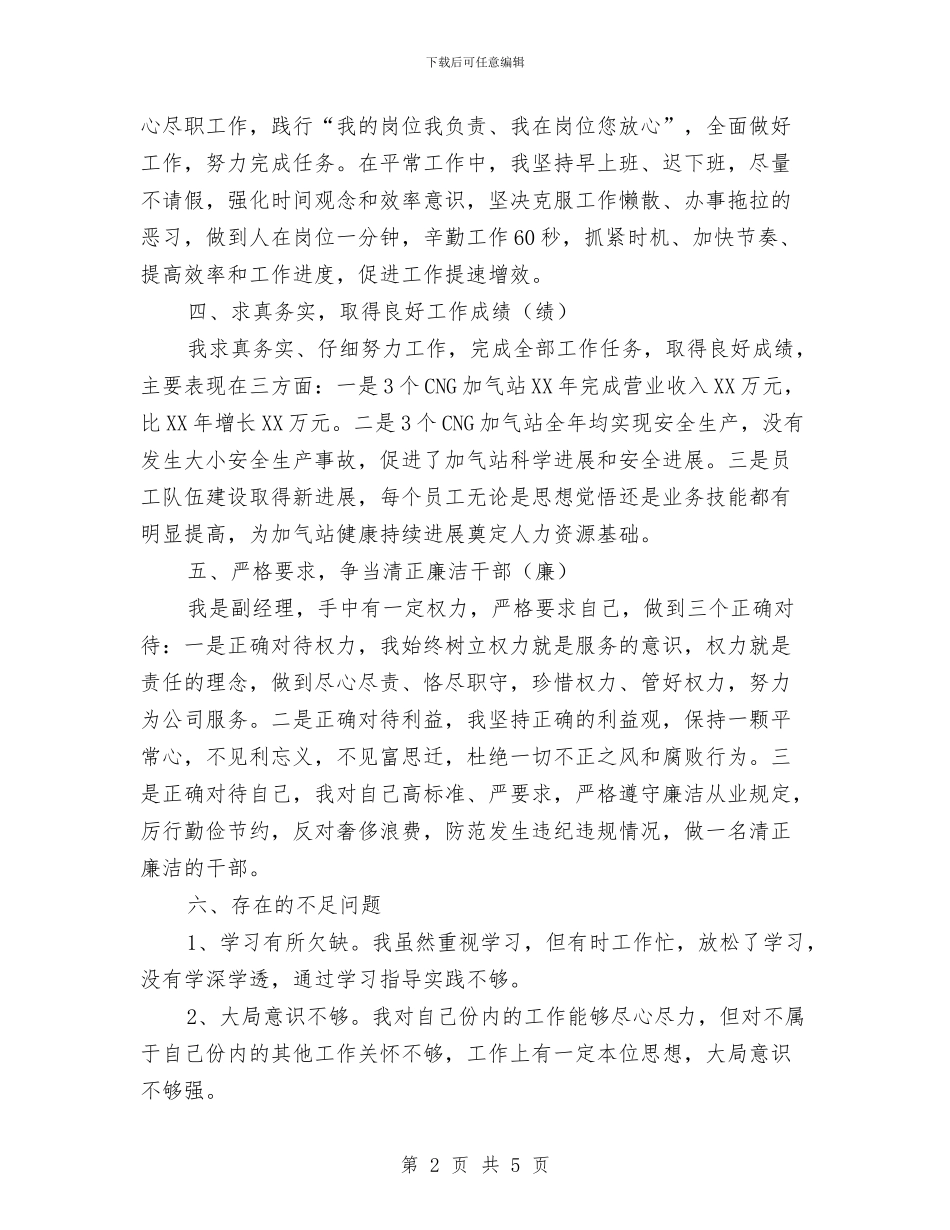 下载后可任意编辑

心尽职工作，践行“我的岗位我负责、我在岗位您放心”，全面做好工作，努力完成任务。在平常工作中，我坚持早上班、迟下班，尽量不请假，强化时间观念和效率意识，坚决克服工作懒散、办事拖拉的恶习，做到人在岗位一分钟，辛勤工作60秒，抓紧时机、加快节奏、提高效率和工作进度，促进工作提速增效。

四、求真务实，取得良好工作成绩（绩）

我求真务实、仔细努力工作，完成全部工作任务，取得良好成绩，主要表现在三方面：一是3个CNG加气站XX年完成营业收入XX万元，比XX年增长XX万元。二是3个CNG加气站全年均实现安全生产，没有发生大小安全生产事故，促进了加气站科学进展和安全进展。三是员工队伍建设取得新进展，每个员工无论是思想觉悟还是业务技能都有明显提高，为加气站健康持续进展奠定人力资源基础。

五、严格要求，争当清正廉洁干部（廉）

我是副经理，手中有一定权力，严格要求自己，做到三个正确对待：一是正确对待权力，我始终树立权力就是服务的意识，权力就是责任的理念，做到尽心尽责、恪尽职守，珍惜权力、管好权力，努力为公司服务。二是正确对待利益，我坚持正确的利益观，保持一颗平常心，不见利忘义，不见富思迁，杜绝一切不正之风和腐败行为。三是正确对待自己，我对自己高标准、严要求，严格遵守廉洁从业规定，厉行勤俭节约，反对奢侈浪费，防范发生违纪违规情况，做一名清正廉洁的干部。

六、存在的不足问题

1、学习有所欠缺。我虽然重视学习，但有时工作忙，放松了学习，没有学深学透，通过学习指导实践不够。

2、大局意识不够。我对自己份内的工作能够尽心尽力，但对不属于自己份内的其他工作关怀不够，工作上有一定本位思想，大局意识不够强。

第 2 页 共 5 页